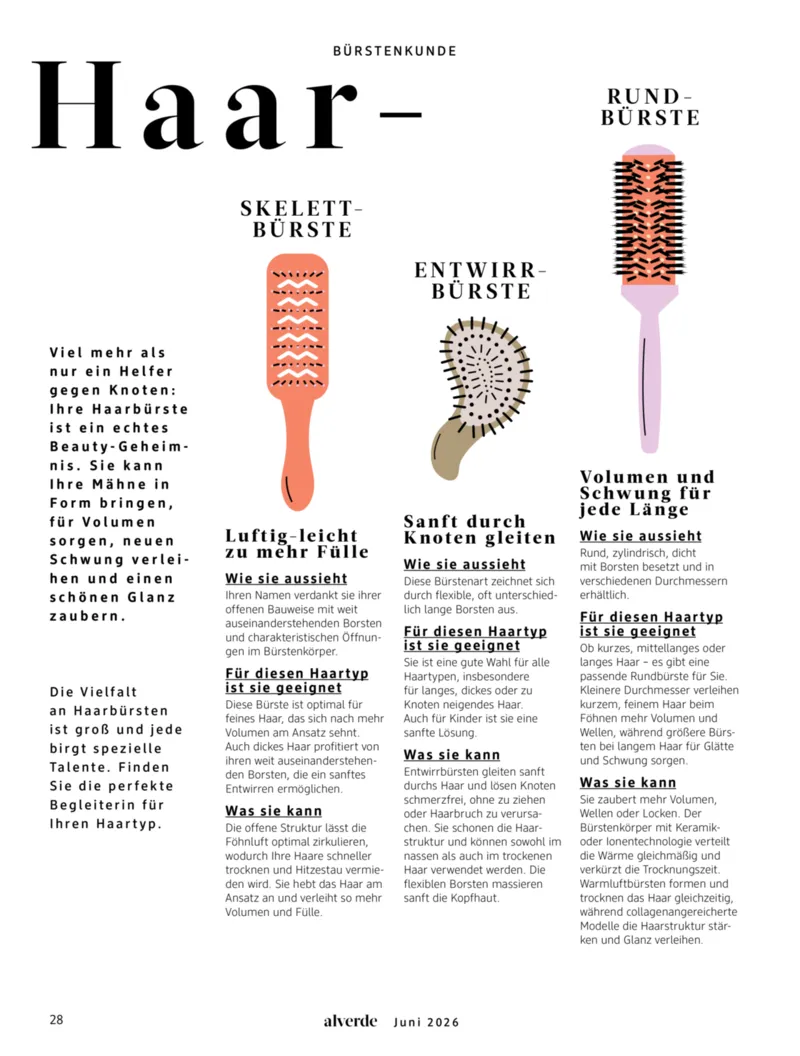 BÜRSTENKUNDE

Haar-

Viel mehr als nur ein Helfer gegen Knoten: Ihre Haarbürste ist ein echtes Beauty-Geheimnis. Sie kann Ihre Mähne in Form bringen, für Volumen sorgen, neuen Schwung verleihen und einen schönen Glanz zaubern.

Die Vielfalt an Haarbürsten ist groß und jede birgt spezielle Talente. Finden Sie die perfekte Begleiterin für Ihren Haartyp.

SKELETT-BÜRSTE

Luftig-leicht zu mehr Fülle

Wie sie aussieht
Ihren Namen verdankt sie ihrer offenen Bauweise mit weit auseinanderstehenden Borsten und charakteristischen Öffnungen im Bürstenkörper.

Für diesen Haartyp ist sie geeignet
Diese Bürste ist optimal für feines Haar, das sich nach mehr Volumen am Ansatz sehnt. Auch dickes Haar profitiert von ihren weit auseinanderstehenden Borsten, die ein sanftes Entwirren ermöglichen.

Was sie kann
Die offene Struktur lässt die Föhnluft optimal zirkulieren, wodurch Ihre Haare schneller trocknen und Hitzestau vermieden wird. Sie hebt das Haar am Ansatz an und verleiht so mehr Volumen und Fülle.

ENTWIRR-BÜRSTE

Sanft durch Knoten gleiten

Wie sie aussieht
Diese Bürstenart zeichnet sich durch flexible, oft unterschiedlich lange Borsten aus.

Für diesen Haartyp ist sie geeignet
Sie ist eine gute Wahl für alle Haartypen, insbesondere für langes, dickes oder zu Knoten neigendes Haar. Auch für Kinder ist sie eine sanfte Lösung.

Was sie kann
Entwirrbürsten gleiten sanft durchs Haar und lösen Knoten schmerzfrei, ohne zu ziehen oder Haarbruch zu verursachen. Sie schonen die Haarstruktur und können sowohl im nassen als auch im trockenen Haar verwendet werden. Die flexiblen Borsten massieren sanft die Kopfhaut.

RUND-BÜRSTE

Volumen und Schwung für jede Länge

Wie sie aussieht
Rund, zylindrisch, dicht mit Borsten besetzt und in verschiedenen Durchmessern erhältlich.

Für diesen Haartyp ist sie geeignet
Ob kurzes, mittellanges oder langes Haar – es gibt eine passende Rundbürste für Sie. Kleinere Durchmesser verleihen kurzem, feinem Haar beim Föhnen mehr Volumen und Wellen, während größere Bürsten bei langem Haar für Glätte und Schwung sorgen.

Was sie kann
Sie zaubert mehr Volumen, Wellen oder Locken. Der Bürstenkörper mit Keramik- oder Ionentechnologie verteilt die Wärme gleichmäßig und verkürzt die Trocknungszeit. Warmluftbürsten formen und trocknen das Haar gleichzeitig, während collagenangereicherte Modelle die Haarstruktur stärken und Glanz verleihen.

28 alverde Juni 2026